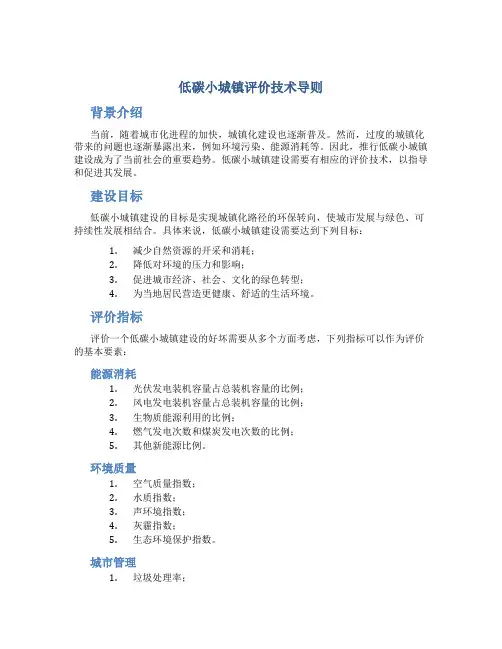 低碳小城镇评价技术导则

背景介绍

当前，随着城市化进程的加快，城镇化建设也逐渐普及。然而，过度的城镇化带来的问题也逐渐暴露出来，例如环境污染、能源消耗等。因此，推行低碳小城镇建设成为了当前社会的重要趋势。低碳小城镇建设需要有相应的评价技术，以指导和促进其发展。

建设目标

低碳小城镇建设的目标是实现城镇化路径的环保转向，使城市发展与绿色、可持续性发展相结合。具体来说，低碳小城镇建设需要达到下列目标：

1. 减少自然资源的开采和消耗；
2. 降低对环境的压力和影响；
3. 促进城市经济、社会、文化的绿色转型；
4. 为当地居民营造更健康、舒适的生活环境。

评价指标

评价一个低碳小城镇建设的好坏需要从多个方面考虑，下列指标可以作为评价的基本要素：

能源消耗

1. 光伏发电装机容量占总装机容量的比例；
2. 风电发电装机容量占总装机容量的比例；
3. 生物质能源利用的比例；
4. 燃气发电次数和煤炭发电次数的比例；
5. 其他新能源比例。

环境质量

1. 空气质量指数；
2. 水质指数；
3. 声环境指数；
4. 灰霾指数；
5. 生态环境保护指数。

城市管理

1. 垃圾处理率；